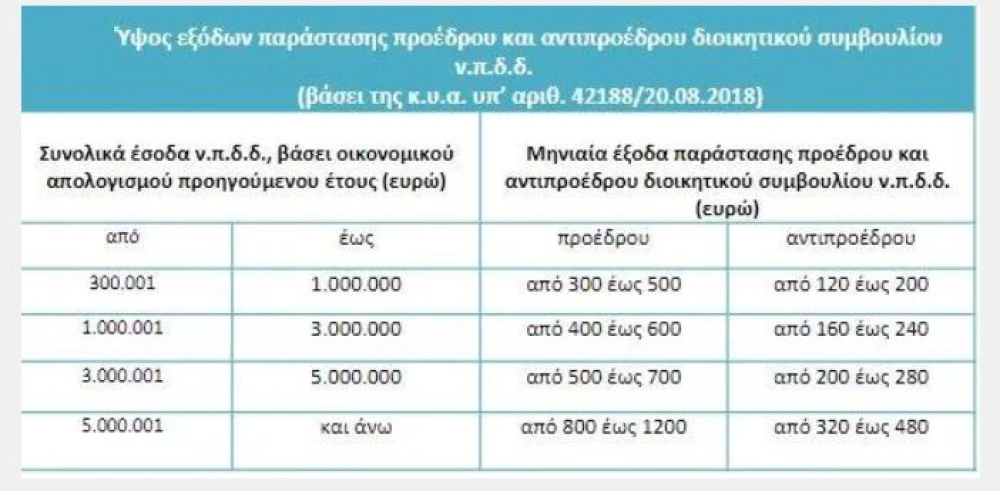 Ύψος εξόδων παράστασης προέδρου και αντιπροέδρου διοικητικού συμβουλίου ν.π.δ.δ.
(βάσει της κ.υ.α. υπ' αριθ. 42188/20.08.2018)

| Συνολικά έσοδα ν.π.δ.δ., βάσει οικονομικού απολογισμού προηγούμενου έτους (ευρώ) | | Μηνιαία έξοδα παράστασης προέδρου και αντιπροέδρου διοικητικού συμβουλίου ν.π.δ.δ. (ευρώ) | |
|---|---|---|---|
| από | έως | προέδρου | αντιπροέδρου |
| 300.001 | 1.000.000 | από 300 έως 500 | από 120 έως 200 |
| 1.000.001 | 3.000.000 | από 400 έως 600 | από 160 έως 240 |
| 3.000.001 | 5.000.000 | από 500 έως 700 | από 200 έως 280 |
| 5.000.001 | και άνω | από 800 έως 1200 | από 320 έως 480 |